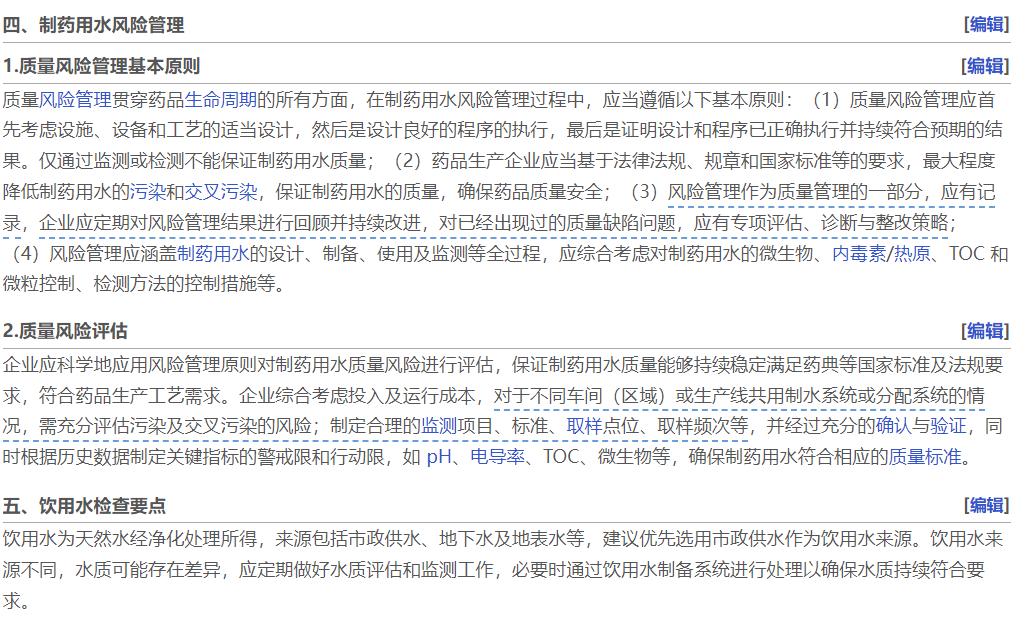 四、制药用水风险管理 [编辑]

1.质量风险管理基本原则 [编辑]

质量风险管理贯穿药品生命周期的所有方面，在制药用水风险管理过程中，应当遵循以下基本原则：（1）质量风险管理应首先考虑设施、设备和工艺的适当设计，然后是设计良好的程序的执行，最后是证明设计和程序已正确执行并持续符合预期的结果。仅通过监测或检测不能保证制药用水质量；（2）药品生产企业应当基于法律法规、规章和国家标准等的要求，最大程度降低制药用水的污染和交叉污染，保证制药用水的质量，确保药品质量安全；（3）风险管理作为质量管理的一部分，应有记录，企业应定期对风险管理结果进行回顾并持续改进，对已经出现过的质量缺陷问题，应有专项评估、诊断与整改策略；（4）风险管理应涵盖制药用水的设计、制备、使用及监测等全过程，应综合考虑对制药用水的微生物、内毒素/热原、TOC 和微粒控制、检测方法的控制措施等。

2.质量风险评估 [编辑]

企业应科学地应用风险管理原则对制药用水质量风险进行评估，保证制药用水质量能够持续稳定满足药典等国家标准及法规要求，符合药品生产工艺需求。企业综合考虑投入及运行成本，对于不同车间（区域）或生产线共用制水系统或分配系统的情况，需充分评估污染及交叉污染的风险；制定合理的监测项目、标准、取样点位、取样频次等，并经过充分的确认与验证，同时根据历史数据制定关键指标的警戒限和行动限，如 pH、电导率、TOC、微生物等，确保制药用水符合相应的质量标准。

五、饮用水检查要点 [编辑]

饮用水为天然水经净化处理所得，来源包括市政供水、地下水及地表水等，建议优先选用市政供水作为饮用水来源。饮用水来源不同，水质可能存在差异，应定期做好水质评估和监测工作，必要时通过饮用水制备系统进行处理以确保水质持续符合要求。